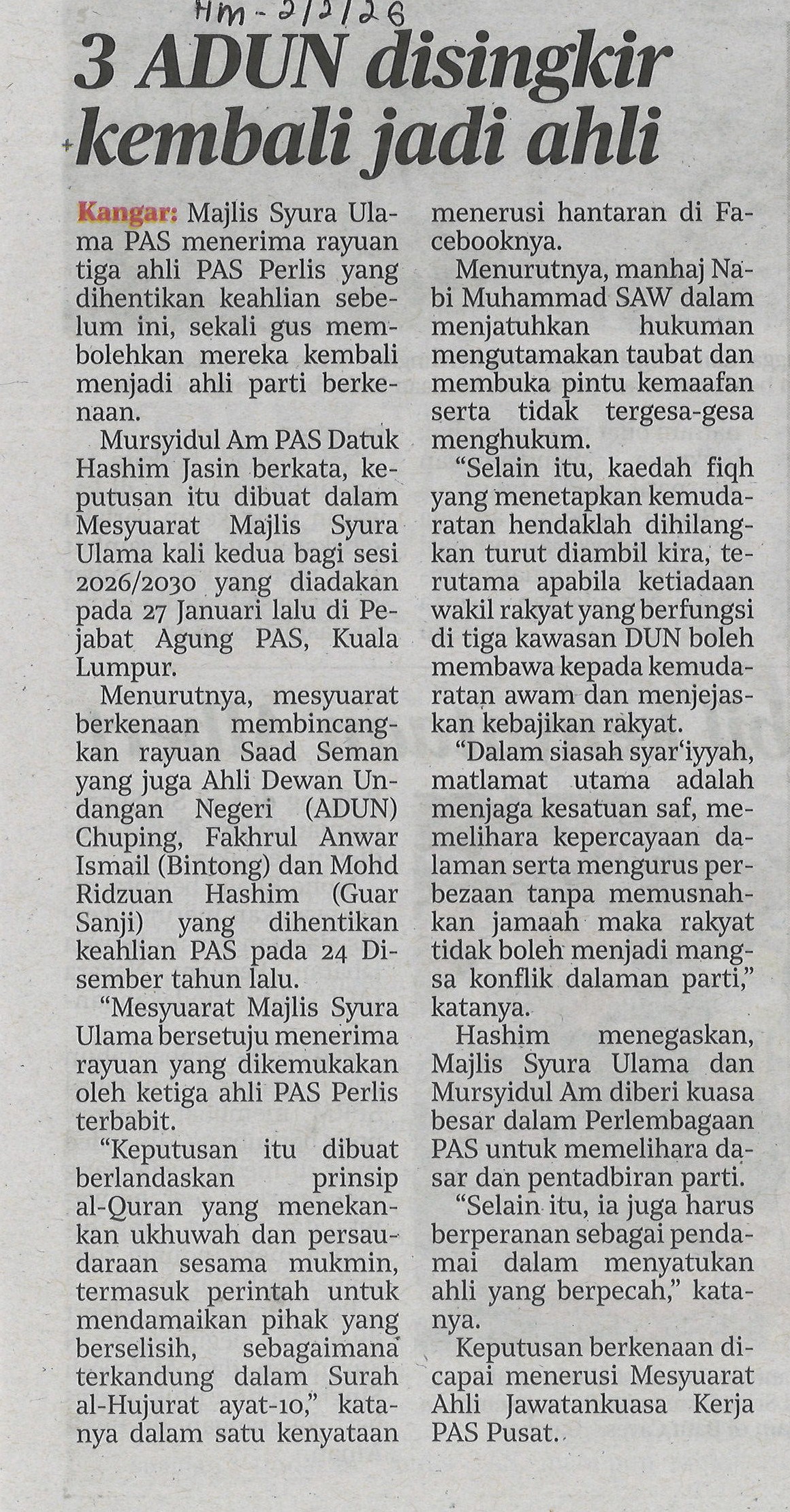 Hm - 2/2/26

3 ADUN disingkir kembali jadi ahli

Kangar: Majlis Syura Ulama PAS menerima rayuan tiga ahli PAS Perlis yang dihentikan keahlian sebelum ini, sekali gus membolehkan mereka kembali menjadi ahli parti berkenaan.

Mursyidul Am PAS Datuk Hashim Jasin berkata, keputusan itu dibuat dalam Mesyuarat Majlis Syura Ulama kali kedua bagi sesi 2026/2030 yang diadakan pada 27 Januari lalu di Pejabat Agung PAS, Kuala Lumpur.

Menurutnya, mesyuarat berkenaan membincangkan rayuan Saad Seman yang juga Ahli Dewan Undangan Negeri (ADUN) Chuping, Fakhrul Anwar Ismail (Bintong) dan Mohd Ridzuan Hashim (Guar Sanji) yang dihentikan keahlian PAS pada 24 Disember tahun lalu.

"Mesyuarat Majlis Syura Ulama bersetuju menerima rayuan yang dikemukakan oleh ketiga ahli PAS Perlis terbabit.

"Keputusan itu dibuat berlandaskan prinsip al-Quran yang menekankan ukhuwah dan persaudaraan sesama mukmin, termasuk perintah untuk mendamaikan pihak yang berselisih, sebagaimana terkandung dalam Surah al-Hujurat ayat-10," katanya dalam satu kenyataan menerusi hantaran di Facebooknya.

Menurutnya, manhaj Nabi Muhammad SAW dalam menjatuhkan hukuman mengutamakan taubat dan membuka pintu kemaafan serta tidak tergesa-gesa menghukum.

"Selain itu, kaedah fiqh yang menetapkan kemudaratan hendaklah dihilangkan turut diambil kira, terutama apabila ketiadaan wakil rakyat yang berfungsi di tiga kawasan DUN boleh membawa kepada kemudaratan awam dan menjejaskan kebajikan rakyat.

"Dalam siasah syar'iyyah, matlamat utama adalah menjaga kesatuan saf, memelihara kepercayaan dalaman serta mengurus perbezaan tanpa memusnahkan jamaah maka rakyat tidak boleh menjadi mangsa konflik dalaman parti," katanya.

Hashim menegaskan, Majlis Syura Ulama dan Mursyidul Am diberi kuasa besar dalam Perlembagaan PAS untuk memelihara dasar dan pentadbiran parti.

"Selain itu, ia juga harus berperanan sebagai pendamai dalam menyatukan ahli yang berpecah," katanya.

Keputusan berkenaan dicapai menerusi Mesyuarat Ahli Jawatankuasa Kerja PAS Pusat.